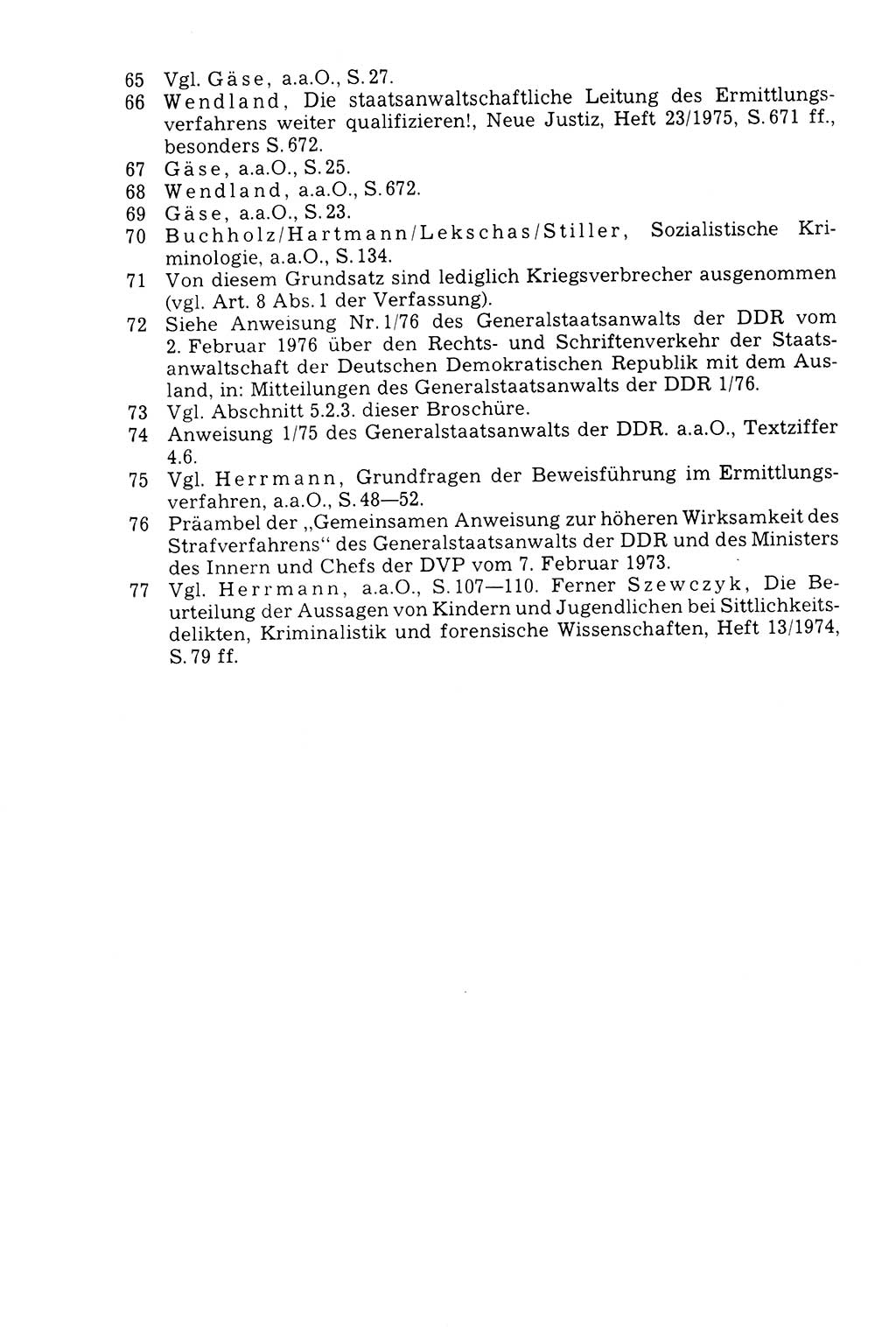 65 Vgl. Gäse, a.a.O., S. 27.

66 Wendland, Die staatsanwaltschaftliche Leitung des Ermittlungsverfahrens weiter qualifizieren!, Neue Justiz, Heft 23/1975, S. 671 ff., besonders S. 672.

67 Gäse, a.a.O., S. 25.

68 Wendland, a.a.O., S. 672.

69 Gäse, a.a.O., S. 23.

70 Buchholz/Hartmann/Lekschas/Stiller, Sozialistische Kriminologie, a.a.O., S. 134.

71 Von diesem Grundsatz sind lediglich Kriegsverbrecher ausgenommen (vgl. Art. 8 Abs. 1 der Verfassung).

72 Siehe Anweisung Nr. 1/76 des Generalstaatsanwalts der DDR vom 2. Februar 1976 über den Rechts- und Schriftenverkehr der Staatsanwaltschaft der Deutschen Demokratischen Republik mit dem Ausland, in: Mitteilungen des Generalstaatsanwalts der DDR 1/76.

73 Vgl. Abschnitt 5.2.3. dieser Broschüre.

74 Anweisung 1/75 des Generalstaatsanwalts der DDR. a.a.O., Textziffer 4.6.

75 Vgl. Herrmann, Grundfragen der Beweisführung im Ermittlungsverfahren, a.a.O., S. 48—52.

76 Präambel der „Gemeinsamen Anweisung zur höheren Wirksamkeit des Strafverfahrens" des Generalstaatsanwalts der DDR und des Ministers des Innern und Chefs der DVP vom 7. Februar 1973.

77 Vgl. Herrmann, a.a.O., S. 107—110. Ferner Szewczyk, Die Beurteilung der Aussagen von Kindern und Jugendlichen bei Sittlichkeitsdelikten, Kriminalistik und forensische Wissenschaften, Heft 13/1974, S. 79 ff.